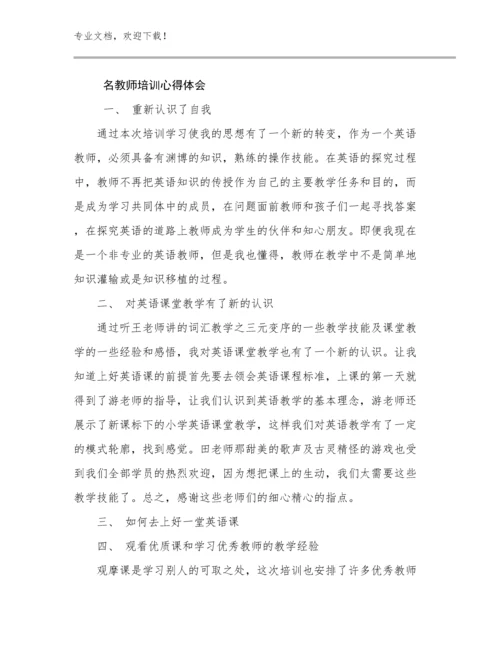 专业文档，欢迎下载！

名教师培训心得体会

一、 重新认识了自我

通过本次培训学习使我的思想有了一个新的转变，作为一个英语教师，必须具备有渊博的知识，熟练的操作技能。在英语的探究过程中，教师不再把英语知识的传授作为自己的主要教学任务和目的，而是成为学习共同体中的成员，在问题面前教师和孩子们一起寻找答案，在探究英语的道路上教师成为学生的伙伴和知心朋友。即便我现在是一个非专业的英语教师，但是我也懂得，教师在教学中不是简单地知识灌输或是知识移植的过程。

二、 对英语课堂教学有了新的认识

通过听王老师讲的词汇教学之三元变序的一些教学技能及课堂教学的一些经验和感悟，我对英语课堂教学也有了一个新的认识。让我知道上好英语课的前提首先要去领会英语课程标准，上课的第一天就得到了游老师的指导，让我们认识到英语教学的基本理念，游老师还展示了新课标下的小学英语课堂教学，这样我们对英语教学有了一定的模式轮廓，找到感觉。田老师那甜美的歌声及古灵精怪的游戏也受到我们全部学员的热烈欢迎，因为想把课上的生动，我们太需要这些教学技能了。总之，感谢这些老师们的细心精心的指点。

三、 如何去上好一堂英语课

四、 观看优质课和学习优秀教师的教学经验

观摩课是学习别人的可取之处，这次培训也安排了许多优秀教师